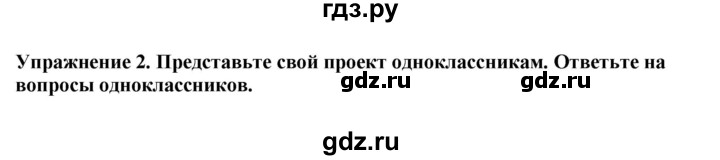 гдз.ру

Упражнение 2. Представьте свой проект одноклассникам. Ответьте на вопросы одноклассников. gdz.ru gdz.ru

gdz.ru